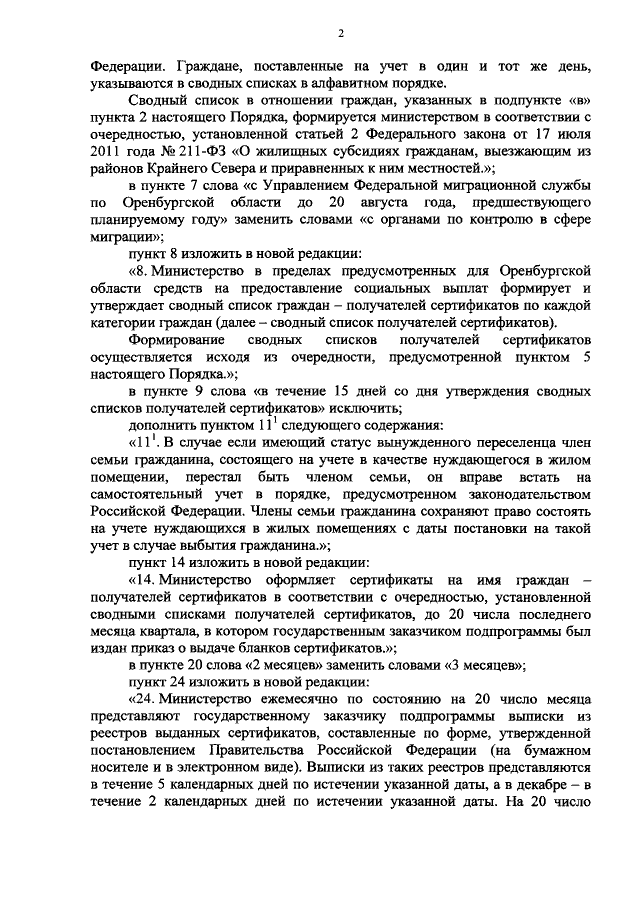 2

Федерации. Граждане, поставленные на учет в один и тот же день, указываются в сводных списках в алфавитном порядке.

Сводный список в отношении граждан, указанных в подпункте «в» пункта 2 настоящего Порядка, формируется министерством в соответствии с очередностью, установленной статьей 2 Федерального закона от 17 июля 2011 года № 211-ФЗ «О жилищных субсидиях гражданам, выезжающим из районов Крайнего Севера и приравненных к ним местностей.»;

в пункте 7 слова «с Управлением Федеральной миграционной службы по Оренбургской области до 20 августа года, предшествующего планируемому году» заменить словами «с органами по контролю в сфере миграции»;

пункт 8 изложить в новой редакции:

«8. Министерство в пределах предусмотренных для Оренбургской области средств на предоставление социальных выплат формирует и утверждает сводный список граждан – получателей сертификатов по каждой категории граждан (далее – сводный список получателей сертификатов).

Формирование сводных списков получателей сертификатов осуществляется исходя из очередности, предусмотренной пунктом 5 настоящего Порядка.»;

в пункте 9 слова «в течение 15 дней со дня утверждения сводных списков получателей сертификатов» исключить;

дополнить пунктом $11^1$ следующего содержания:

«$11^1$. В случае если имеющий статус вынужденного переселенца член семьи гражданина, состоящего на учете в качестве нуждающегося в жилом помещении, перестал быть членом семьи, он вправе встать на самостоятельный учет в порядке, предусмотренном законодательством Российской Федерации. Члены семьи гражданина сохраняют право состоять на учете нуждающихся в жилых помещениях с даты постановки на такой учет в случае выбытия гражданина.»;

пункт 14 изложить в новой редакции:

«14. Министерство оформляет сертификаты на имя граждан – получателей сертификатов в соответствии с очередностью, установленной сводными списками получателей сертификатов, до 20 числа последнего месяца квартала, в котором государственным заказчиком подпрограммы был издан приказ о выдаче бланков сертификатов.»;

в пункте 20 слова «2 месяцев» заменить словами «3 месяцев»;

пункт 24 изложить в новой редакции:

«24. Министерство ежемесячно по состоянию на 20 число месяца представляют государственному заказчику подпрограммы выписки из реестров выданных сертификатов, составленные по форме, утвержденной постановлением Правительства Российской Федерации (на бумажном носителе и в электронном виде). Выписки из таких реестров представляются в течение 5 календарных дней по истечении указанной даты, а в декабре – в течение 2 календарных дней по истечении указанной даты. На 20 число